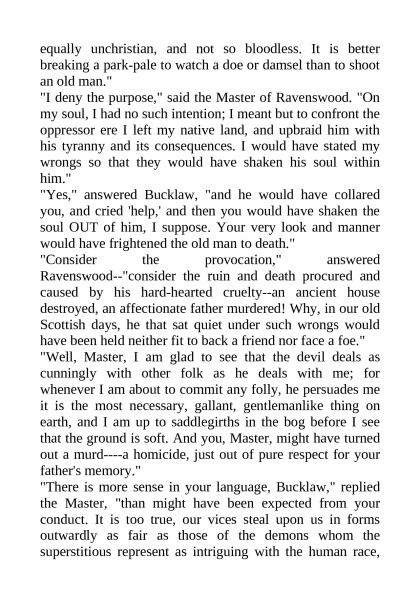 equally unchristian, and not so bloodless. It is better breaking a park-pale to watch a doe or damsel than to shoot an old man."
"I deny the purpose," said the Master of Ravenswood. "On my soul, I had no such intention; I meant but to confront the oppressor ere I left my native land, and upbraid him with his tyranny and its consequences. I would have stated my wrongs so that they would have shaken his soul within him."
"Yes," answered Bucklaw, "and he would have collared you, and cried 'help,' and then you would have shaken the soul OUT of him, I suppose. Your very look and manner would have frightened the old man to death."
"Consider the provocation," answered Ravenswood--"consider the ruin and death procured and caused by his hard-hearted cruelty--an ancient house destroyed, an affectionate father murdered! Why, in our old Scottish days, he that sat quiet under such wrongs would have been held neither fit to back a friend nor face a foe."
"Well, Master, I am glad to see that the devil deals as cunningly with other folk as he deals with me; for whenever I am about to commit any folly, he persuades me it is the most necessary, gallant, gentlemanlike thing on earth, and I am up to saddlegirths in the bog before I see that the ground is soft. And you, Master, might have turned out a murd----a homicide, just out of pure respect for your father's memory."
"There is more sense in your language, Bucklaw," replied the Master, "than might have been expected from your conduct. It is too true, our vices steal upon us in forms outwardly as fair as those of the demons whom the superstitious represent as intriguing with the human race,